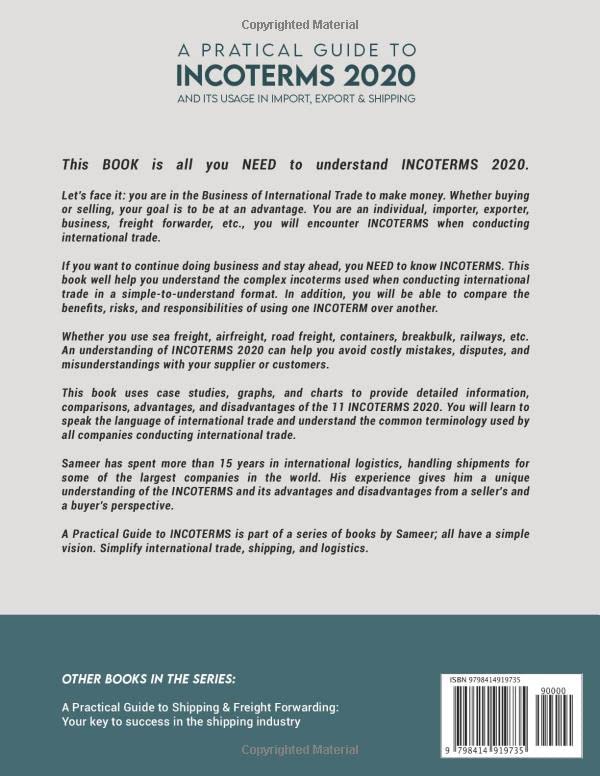 Copyrighted Material

A PRATICAL GUIDE TO
INCOTERMS 2020
AND ITS USAGE IN IMPORT, EXPORT & SHIPPING

This BOOK is all you NEED to understand INCOTERMS 2020.

Let's face it: you are in the Business of International Trade to make money. Whether buying or selling, your goal is to be at an advantage. You are an individual, importer, exporter, business, freight forwarder, etc., you will encounter INCOTERMS when conducting international trade.

If you want to continue doing business and stay ahead, you NEED to know INCOTERMS. This book well help you understand the complex incoterms used when conducting international trade in a simple-to-understand format. In addition, you will be able to compare the benefits, risks, and responsibilities of using one INCOTERM over another.

Whether you use sea freight, airfreight, road freight, containers, breakbulk, railways, etc. An understanding of INCOTERMS 2020 can help you avoid costly mistakes, disputes, and misunderstandings with your supplier or customers.

This book uses case studies, graphs, and charts to provide detailed information, comparisons, advantages, and disadvantages of the 11 INCOTERMS 2020. You will learn to speak the language of international trade and understand the common terminology used by all companies conducting international trade.

Sameer has spent more than 15 years in international logistics, handling shipments for some of the largest companies in the world. His experience gives him a unique understanding of the INCOTERMS and its advantages and disadvantages from a seller's and a buyer's perspective.

A Practical Guide to INCOTERMS is part of a series of books by Sameer; all have a simple vision. Simplify international trade, shipping, and logistics.

OTHER BOOKS IN THE SERIES:

A Practical Guide to Shipping & Freight Forwarding: Your key to success in the shipping industry

ISBN 9798414919735

90000

9 798414 919735

Copyrighted Material